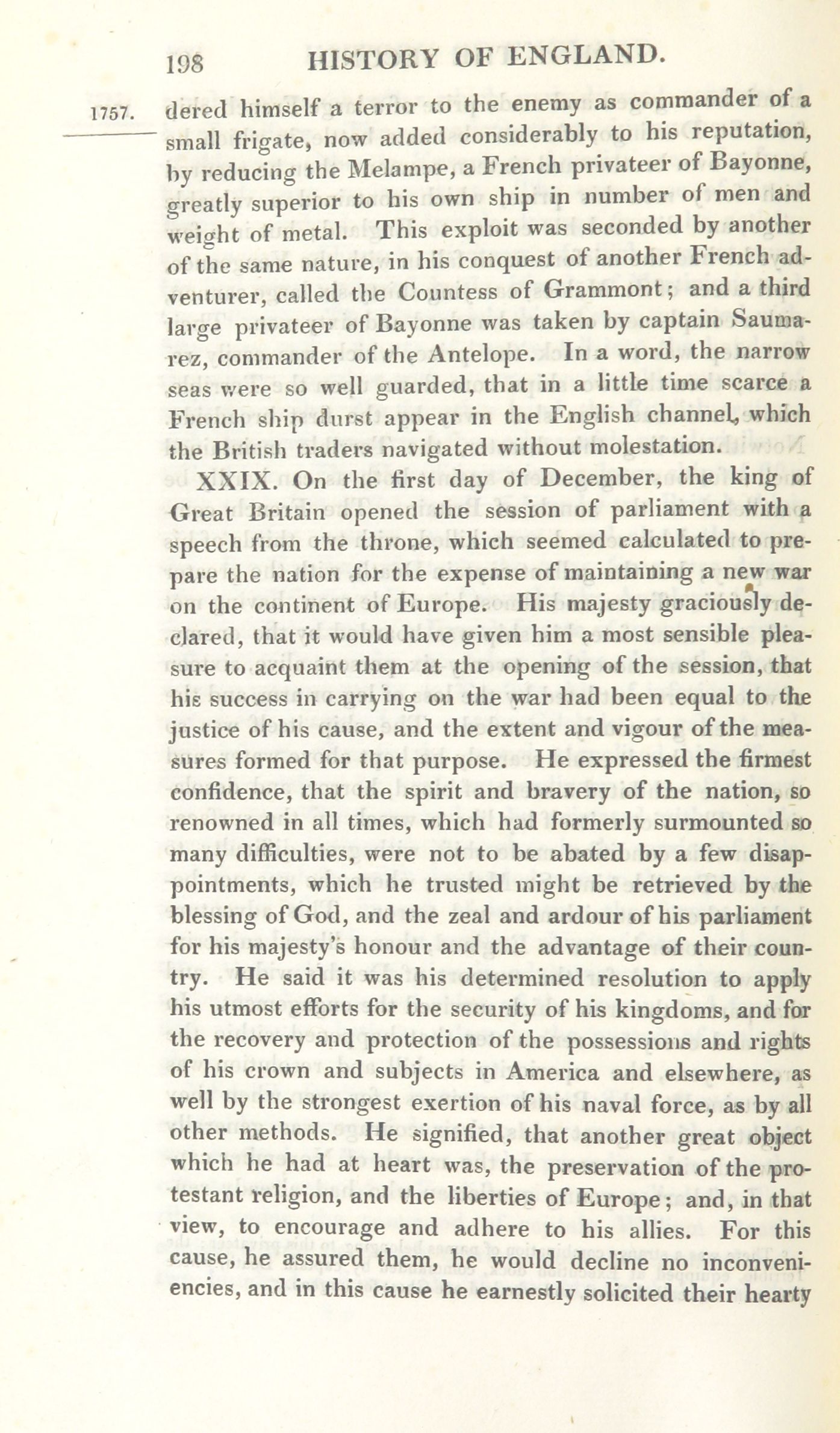 198 HISTORY OF ENGLAND.

1757.

dered himself a terror to the enemy as commander of a small frigate, now added considerably to his reputation, by reducing the Melampe, a French privateer of Bayonne, greatly superior to his own ship in number of men and weight of metal. This exploit was seconded by another of the same nature, in his conquest of another French adventurer, called the Countess of Grammont; and a third large privateer of Bayonne was taken by captain Saumarez, commander of the Antelope. In a word, the narrow seas were so well guarded, that in a little time scarce a French ship durst appear in the English channel, which the British traders navigated without molestation.

XXIX. On the first day of December, the king of Great Britain opened the session of parliament with a speech from the throne, which seemed calculated to prepare the nation for the expense of maintaining a new war on the continent of Europe. His majesty graciously declared, that it would have given him a most sensible pleasure to acquaint them at the opening of the session, that his success in carrying on the war had been equal to the justice of his cause, and the extent and vigour of the measures formed for that purpose. He expressed the firmest confidence, that the spirit and bravery of the nation, so renowned in all times, which had formerly surmounted so many difficulties, were not to be abated by a few disappointments, which he trusted might be retrieved by the blessing of God, and the zeal and ardour of his parliament for his majesty's honour and the advantage of their country. He said it was his determined resolution to apply his utmost efforts for the security of his kingdoms, and for the recovery and protection of the possessions and rights of his crown and subjects in America and elsewhere, as well by the strongest exertion of his naval force, as by all other methods. He signified, that another great object which he had at heart was, the preservation of the protestant religion, and the liberties of Europe; and, in that view, to encourage and adhere to his allies. For this cause, he assured them, he would decline no inconveniencies, and in this cause he earnestly solicited their hearty